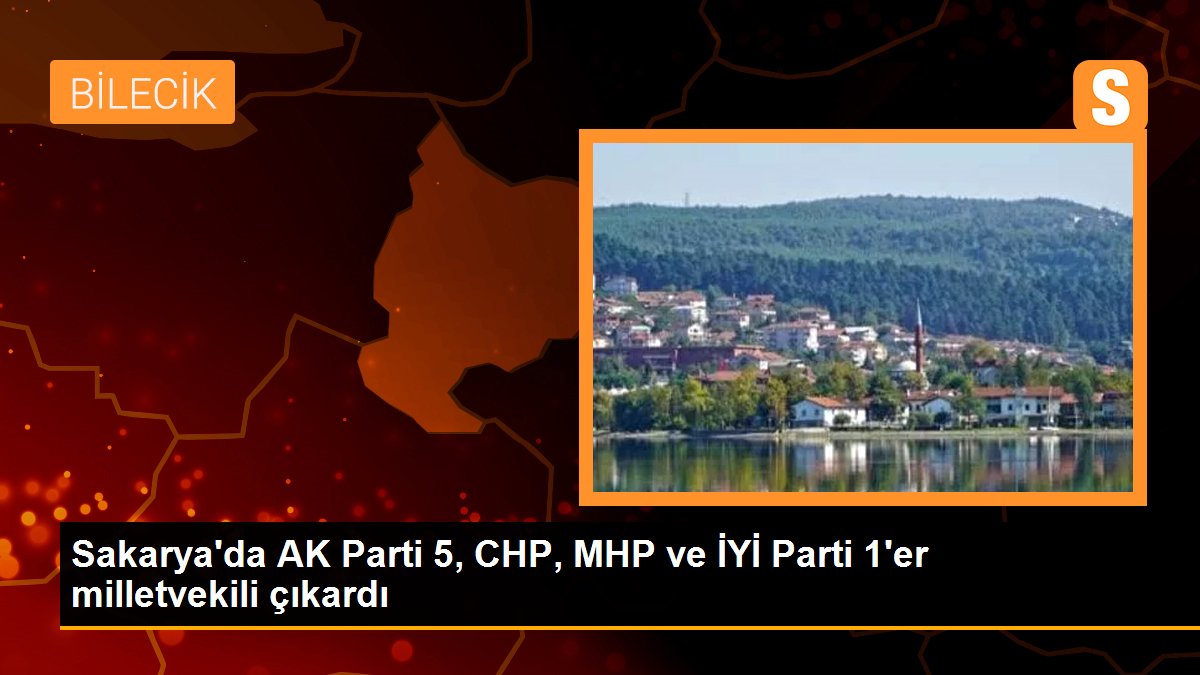 BİLECİK

S

Sakarya'da AK Parti 5, CHP, MHP ve İYİ Parti 1'er milletvekili çıkardı